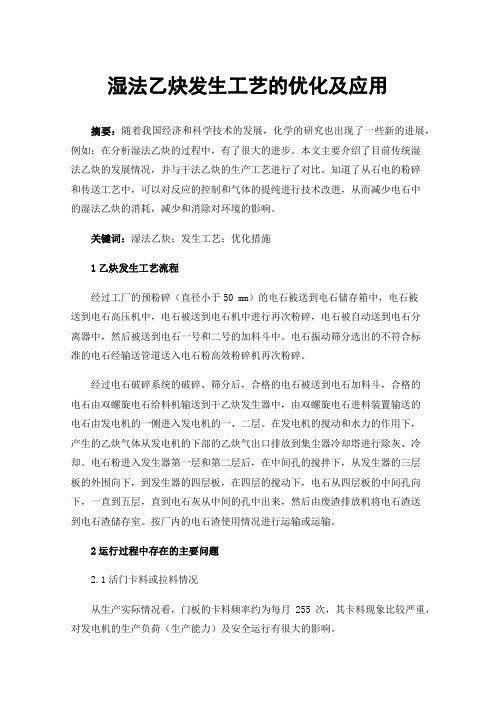 湿法乙炔发生工艺的优化及应用

摘要：随着我国经济和科学技术的发展，化学的研究也出现了一些新的进展，例如：在分析湿法乙炔的过程中，有了很大的进步。本文主要介绍了目前传统湿法乙炔的发展情况，并与干法乙炔的生产工艺进行了对比。知道了从石电的粉碎和传送工艺中，可以对反应的控制和气体的提纯进行技术改进，从而减少电石中的湿法乙炔的消耗，减少和消除对环境的影响。

关键词：湿法乙炔；发生工艺；优化措施

1 乙炔发生工艺流程

经过工厂的预粉碎（直径小于 50 mm）的电石被送到电石储存箱中，电石被送到电石高压机中，电石被送到电石机中进行再次粉碎，电石被自动送到电石分离器中，然后被送到电石一号和二号的加料斗中。电石振动筛分选出的不符合标准的电石经输送管道送入电石粉高效粉碎机再次粉碎。

经过电石破碎系统的破碎、筛分后，合格的电石被送到电石加料斗，合格的电石由双螺旋电石给料机输送到干乙炔发生器中，由双螺旋电石进料装置输送的电石由发电机的一侧进入发电机的一、二层。在发电机的搅动和水力的作用下，产生的乙炔气体从发电机的下部的乙炔气出口排放到集尘器冷却塔进行除灰、冷却。电石粉进入发生器第一层和第二层后，在中间孔的搅拌下，从发生器的三层板的外围向下，到发生器的四层板，在四层的搅动下，电石从四层板的中间孔向下，一直到五层，直到电石灰从中间的孔中出来，然后由废渣排放机将电石渣送到电石渣储存室。按厂内的电石渣使用情况进行运输或运输。

2 运行过程中存在的主要问题

2.1 活门卡料或拉料情况

从生产实际情况看，门板的卡料频率约为每月 255 次，其卡料现象比较严重，对发电机的生产负荷（生产能力）及安全运行有很大的影响。